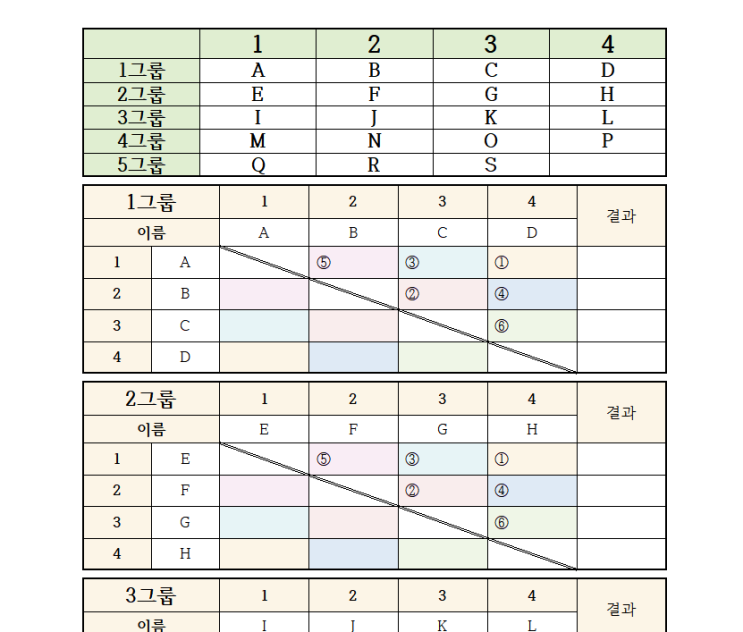 | | 1 | 2 | 3 | 4 |
|---|---|---|---|---|
| 1그룹 | A | B | C | D |
| 2그룹 | E | F | G | H |
| 3그룹 | I | J | K | L |
| 4그룹 | M | N | O | P |
| 5그룹 | Q | R | S | |

| 1그룹 | | 1 | 2 | 3 | 4 | 결과 |
|---|---|---|---|---|---|---|
| 이름 | | A | B | C | D | |
| 1 | A | | ⑤ | ③ | ① | |
| 2 | B | | | ② | ④ | |
| 3 | C | | | | ⑥ | |
| 4 | D | | | | | |

| 2그룹 | | 1 | 2 | 3 | 4 | 결과 |
|---|---|---|---|---|---|---|
| 이름 | | E | F | G | H | |
| 1 | E | | ⑤ | ③ | ① | |
| 2 | F | | | ② | ④ | |
| 3 | G | | | | ⑥ | |
| 4 | H | | | | | |

| 3그룹 | | 1 | 2 | 3 | 4 | 결과 |
|---|---|---|---|---|---|---|
| 이름 | | I | J | K | L | |